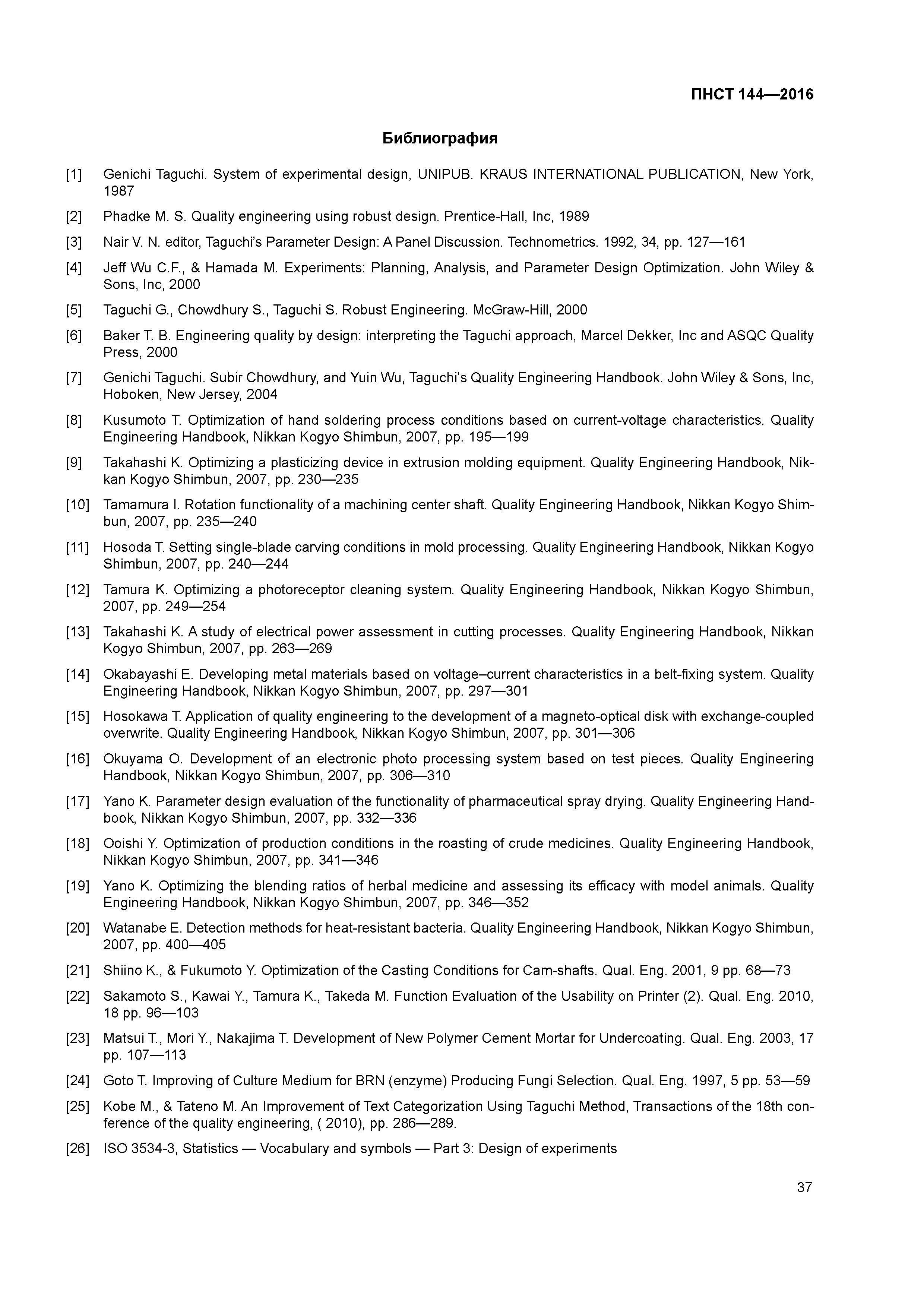 ПНСТ 144—2016

Библиография

[1] Genichi Taguchi. System of experimental design, UNIPUB. KRAUS INTERNATIONAL PUBLICATION, New York, 1987

[2] Phadke M. S. Quality engineering using robust design. Prentice-Hall, Inc, 1989

[3] Nair V. N. editor, Taguchi's Parameter Design: A Panel Discussion. Technometrics. 1992, 34, pp. 127—161

[4] Jeff Wu C.F., & Hamada M. Experiments: Planning, Analysis, and Parameter Design Optimization. John Wiley & Sons, Inc, 2000

[5] Taguchi G., Chowdhury S., Taguchi S. Robust Engineering. McGraw-Hill, 2000

[6] Baker T. B. Engineering quality by design: interpreting the Taguchi approach, Marcel Dekker, Inc and ASQC Quality Press, 2000

[7] Genichi Taguchi. Subir Chowdhury, and Yuin Wu, Taguchi's Quality Engineering Handbook. John Wiley & Sons, Inc, Hoboken, New Jersey, 2004

[8] Kusumoto T. Optimization of hand soldering process conditions based on current-voltage characteristics. Quality Engineering Handbook, Nikkan Kogyo Shimbun, 2007, pp. 195—199

[9] Takahashi K. Optimizing a plasticizing device in extrusion molding equipment. Quality Engineering Handbook, Nikkan Kogyo Shimbun, 2007, pp. 230—235

[10] Tamamura I. Rotation functionality of a machining center shaft. Quality Engineering Handbook, Nikkan Kogyo Shimbun, 2007, pp. 235—240

[11] Hosoda T. Setting single-blade carving conditions in mold processing. Quality Engineering Handbook, Nikkan Kogyo Shimbun, 2007, pp. 240—244

[12] Tamura K. Optimizing a photoreceptor cleaning system. Quality Engineering Handbook, Nikkan Kogyo Shimbun, 2007, pp. 249—254

[13] Takahashi K. A study of electrical power assessment in cutting processes. Quality Engineering Handbook, Nikkan Kogyo Shimbun, 2007, pp. 263—269

[14] Okabayashi E. Developing metal materials based on voltage–current characteristics in a belt-fixing system. Quality Engineering Handbook, Nikkan Kogyo Shimbun, 2007, pp. 297—301

[15] Hosokawa T. Application of quality engineering to the development of a magneto-optical disk with exchange-coupled overwrite. Quality Engineering Handbook, Nikkan Kogyo Shimbun, 2007, pp. 301—306

[16] Okuyama O. Development of an electronic photo processing system based on test pieces. Quality Engineering Handbook, Nikkan Kogyo Shimbun, 2007, pp. 306—310

[17] Yano K. Parameter design evaluation of the functionality of pharmaceutical spray drying. Quality Engineering Handbook, Nikkan Kogyo Shimbun, 2007, pp. 332—336

[18] Ooishi Y. Optimization of production conditions in the roasting of crude medicines. Quality Engineering Handbook, Nikkan Kogyo Shimbun, 2007, pp. 341—346

[19] Yano K. Optimizing the blending ratios of herbal medicine and assessing its efficacy with model animals. Quality Engineering Handbook, Nikkan Kogyo Shimbun, 2007, pp. 346—352

[20] Watanabe E. Detection methods for heat-resistant bacteria. Quality Engineering Handbook, Nikkan Kogyo Shimbun, 2007, pp. 400—405

[21] Shiino K., & Fukumoto Y. Optimization of the Casting Conditions for Cam-shafts. Qual. Eng. 2001, 9 pp. 68—73

[22] Sakamoto S., Kawai Y., Tamura K., Takeda M. Function Evaluation of the Usability on Printer (2). Qual. Eng. 2010, 18 pp. 96—103

[23] Matsui T., Mori Y., Nakajima T. Development of New Polymer Cement Mortar for Undercoating. Qual. Eng. 2003, 17 pp. 107—113

[24] Goto T. Improving of Culture Medium for BRN (enzyme) Producing Fungi Selection. Qual. Eng. 1997, 5 pp. 53—59

[25] Kobe M., & Tateno M. An Improvement of Text Categorization Using Taguchi Method, Transactions of the 18th conference of the quality engineering, ( 2010), pp. 286—289.

[26] ISO 3534-3, Statistics — Vocabulary and symbols — Part 3: Design of experiments

37